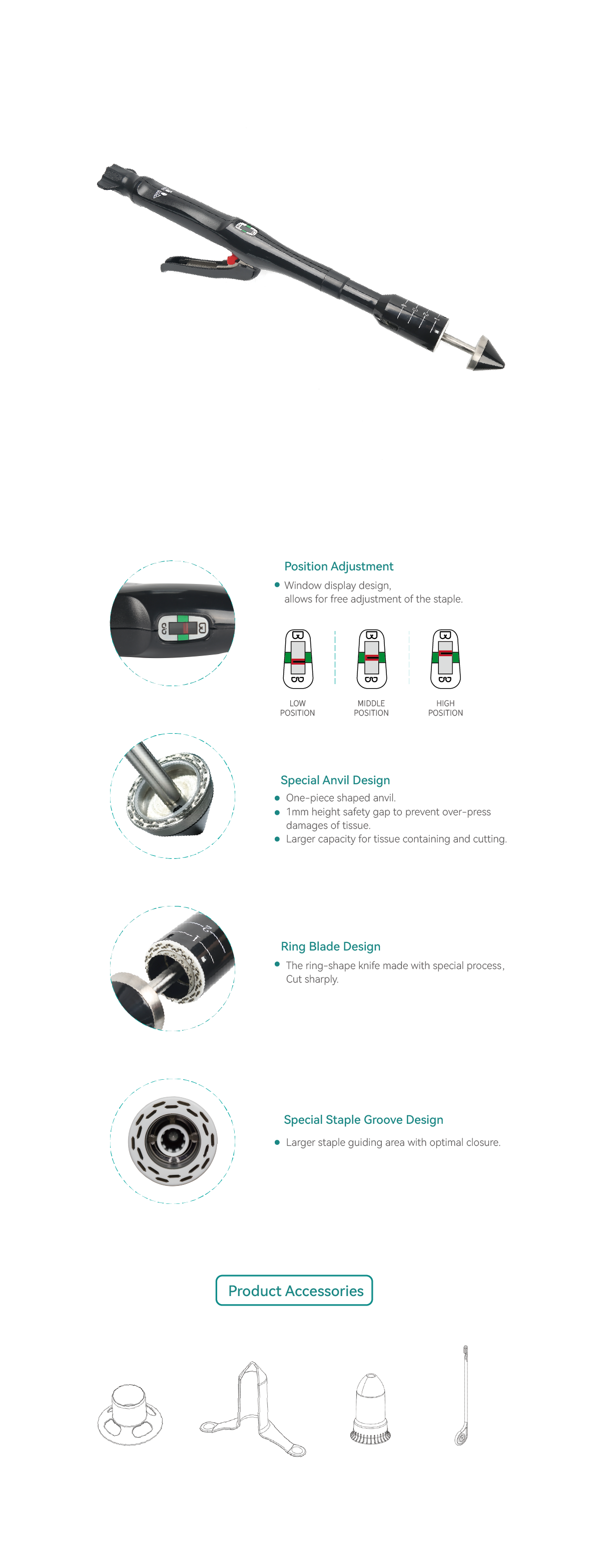 Position Adjustment

• Window display design, allows for free adjustment of the staple.

LOW
POSITION

MIDDLE
POSITION

HIGH
POSITION

Special Anvil Design

• One-piece shaped anvil.
• 1mm height safety gap to prevent over-press damages of tissue.
• Larger capacity for tissue containing and cutting.

Ring Blade Design

• The ring-shape knife made with special process, Cut sharply.

Special Staple Groove Design

• Larger staple guiding area with optimal closure.

Product Accessories